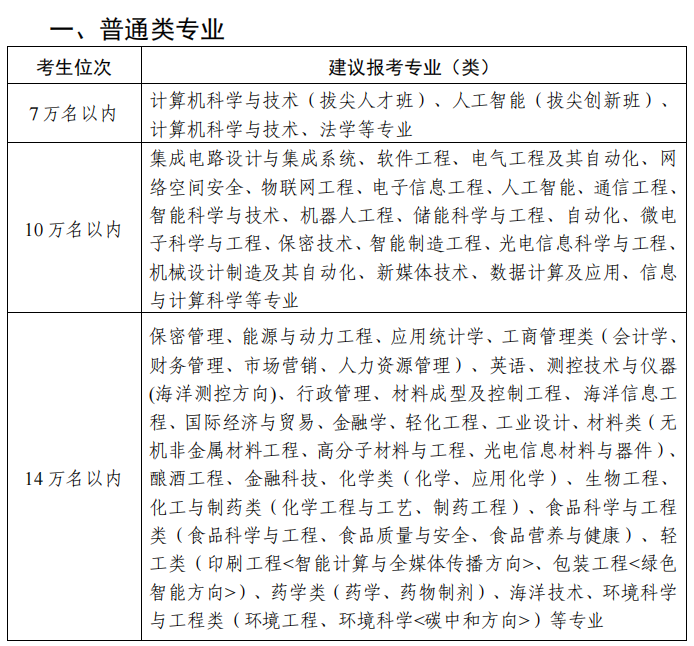 一、普通类专业

| 考生位次 | 建议报考专业（类） |
|---|---|
| 7万名以内 | 计算机科学与技术（拔尖人才班）、人工智能（拔尖创新班）、计算机科学与技术、法学等专业 |
| 10万名以内 | 集成电路设计与集成系统、软件工程、电气工程及其自动化、网络空间安全、物联网工程、电子信息工程、人工智能、通信工程、智能科学与技术、机器人工程、储能科学与工程、自动化、微电子科学与工程、保密技术、智能制造工程、光电信息科学与工程、机械设计制造及其自动化、新媒体技术、数据计算及应用、信息与计算科学等专业 |
| 14万名以内 | 保密管理、能源与动力工程、应用统计学、工商管理类（会计学、财务管理、市场营销、人力资源管理）、英语、测控技术与仪器(海洋测控方向)、行政管理、材料成型及控制工程、海洋信息工程、国际经济与贸易、金融学、轻化工程、工业设计、材料类（无机非金属材料工程、高分子材料与工程、光电信息材料与器件）、酿酒工程、金融科技、化学类（化学、应用化学）、生物工程、化工与制药类（化学工程与工艺、制药工程）、食品科学与工程类（食品科学与工程、食品质量与安全、食品营养与健康）、轻工类（印刷工程<智能计算与全媒体传播方向>、包装工程<绿色智能方向>）、药学类（药学、药物制剂）、海洋技术、环境科学与工程类（环境工程、环境科学<碳中和方向>）等专业 |